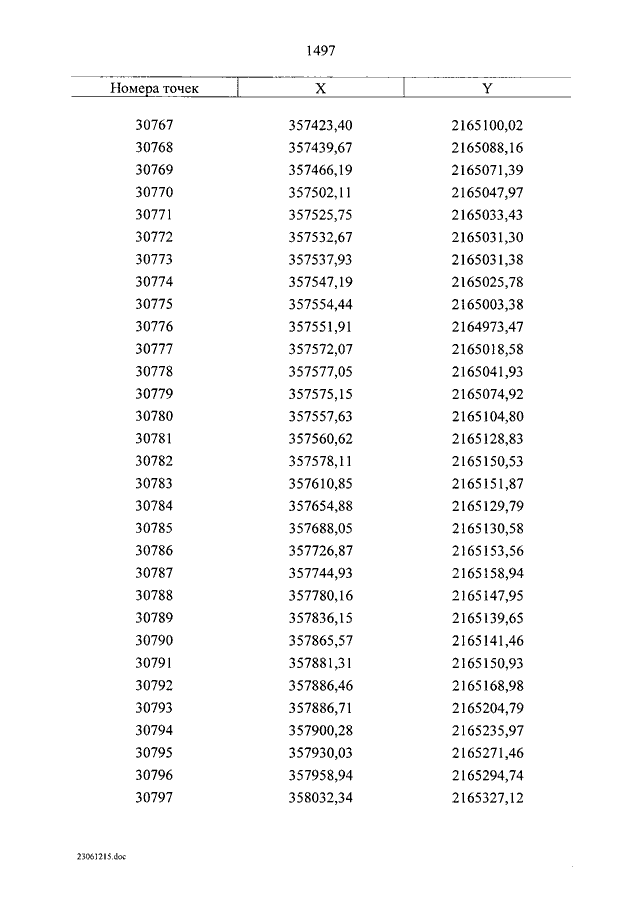 1497

| Номера точек | X | Y |
|---|---|---|
| 30767 | 357423,40 | 2165100,02 |
| 30768 | 357439,67 | 2165088,16 |
| 30769 | 357466,19 | 2165071,39 |
| 30770 | 357502,11 | 2165047,97 |
| 30771 | 357525,75 | 2165033,43 |
| 30772 | 357532,67 | 2165031,30 |
| 30773 | 357537,93 | 2165031,38 |
| 30774 | 357547,19 | 2165025,78 |
| 30775 | 357554,44 | 2165003,38 |
| 30776 | 357551,91 | 2164973,47 |
| 30777 | 357572,07 | 2165018,58 |
| 30778 | 357577,05 | 2165041,93 |
| 30779 | 357575,15 | 2165074,92 |
| 30780 | 357557,63 | 2165104,80 |
| 30781 | 357560,62 | 2165128,83 |
| 30782 | 357578,11 | 2165150,53 |
| 30783 | 357610,85 | 2165151,87 |
| 30784 | 357654,88 | 2165129,79 |
| 30785 | 357688,05 | 2165130,58 |
| 30786 | 357726,87 | 2165153,56 |
| 30787 | 357744,93 | 2165158,94 |
| 30788 | 357780,16 | 2165147,95 |
| 30789 | 357836,15 | 2165139,65 |
| 30790 | 357865,57 | 2165141,46 |
| 30791 | 357881,31 | 2165150,93 |
| 30792 | 357886,46 | 2165168,98 |
| 30793 | 357886,71 | 2165204,79 |
| 30794 | 357900,28 | 2165235,97 |
| 30795 | 357930,03 | 2165271,46 |
| 30796 | 357958,94 | 2165294,74 |
| 30797 | 358032,34 | 2165327,12 |

23061215.doc